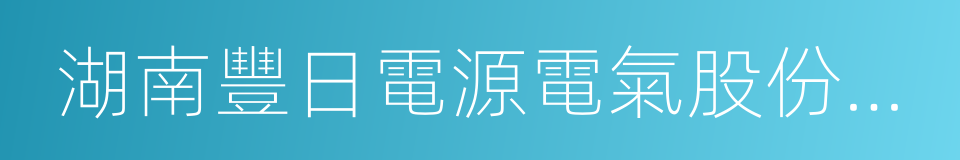 湖南豐日電源電氣股份...